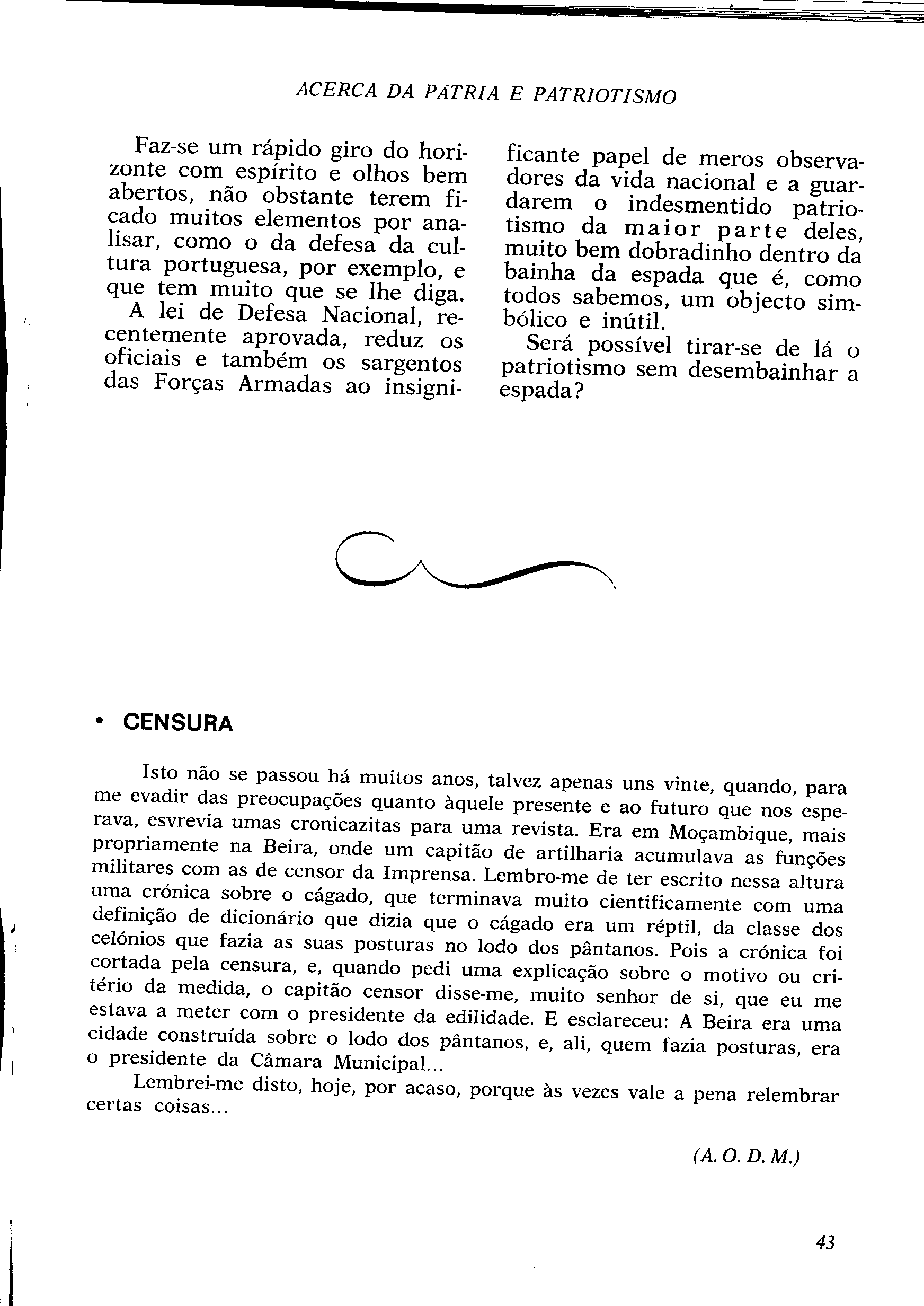 ACERCA DA PÁTRIA E PATRIOTISMO

Faz-se um rápido giro do horizonte com espírito e olhos bem abertos, não obstante terem ficado muitos elementos por analisar, como o da defesa da cultura portuguesa, por exemplo, e que tem muito que se lhe diga.

A lei de Defesa Nacional, recentemente aprovada, reduz os oficiais e também os sargentos das Forças Armadas ao insignificante papel de meros observadores da vida nacional e a guardarem o indesmentido patriotismo da maior parte deles, muito bem dobradinho dentro da bainha da espada que é, como todos sabemos, um objecto simbólico e inútil.

Será possível tirar-se de lá o patriotismo sem desembainhar a espada?

• CENSURA

Isto não se passou há muitos anos, talvez apenas uns vinte, quando, para me evadir das preocupações quanto àquele presente e ao futuro que nos esperava, esvrevia umas cronicazitas para uma revista. Era em Moçambique, mais propriamente na Beira, onde um capitão de artilharia acumulava as funções militares com as de censor da Imprensa. Lembro-me de ter escrito nessa altura uma crónica sobre o cágado, que terminava muito cientificamente com uma definição de dicionário que dizia que o cágado era um réptil, da classe dos celónios que fazia as suas posturas no lodo dos pântanos. Pois a crónica foi cortada pela censura, e, quando pedi uma explicação sobre o motivo ou critério da medida, o capitão censor disse-me, muito senhor de si, que eu me estava a meter com o presidente da edilidade. E esclareceu: A Beira era uma cidade construída sobre o lodo dos pântanos, e, ali, quem fazia posturas, era o presidente da Câmara Municipal...

Lembrei-me disto, hoje, por acaso, porque às vezes vale a pena relembrar certas coisas...

(A. O. D. M.)

43